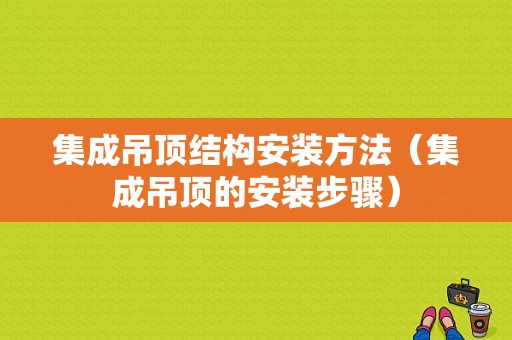 集成吊顶结构安装方法（集成吊顶的安装步骤）